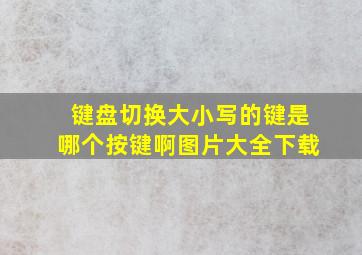 键盘切换大小写的键是哪个按键啊图片大全下载